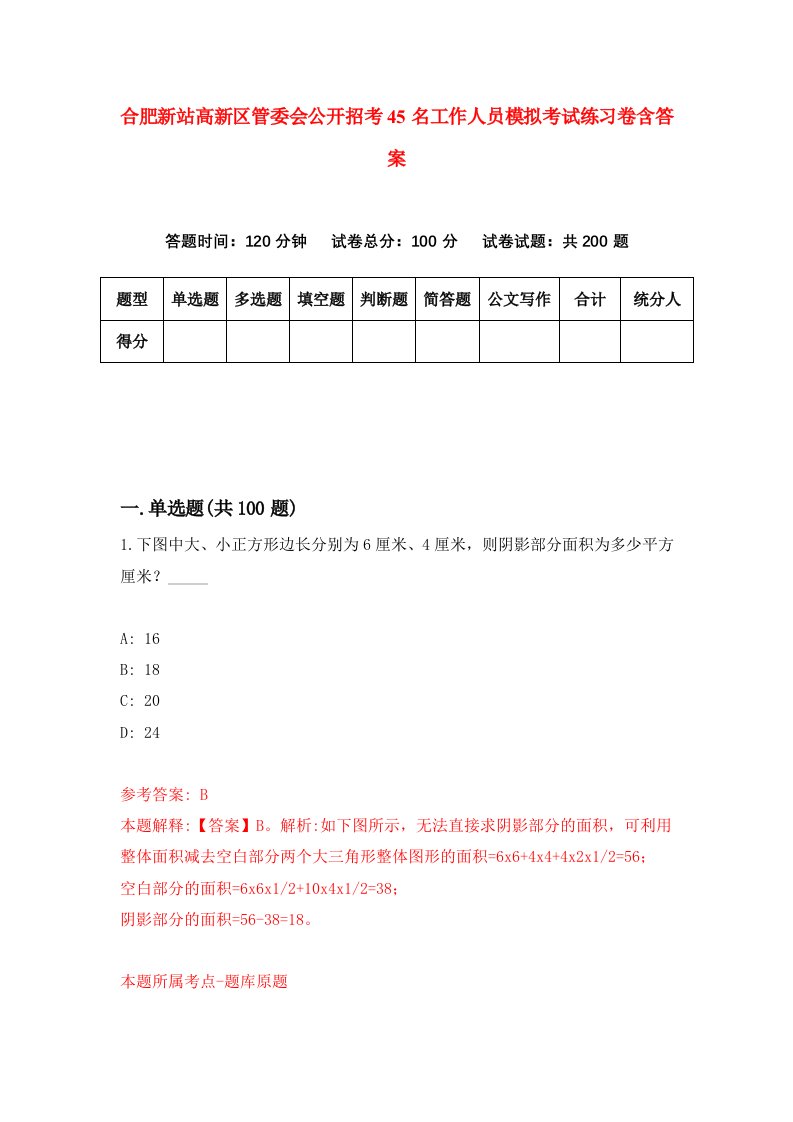 合肥新站高新区管委会公开招考45名工作人员模拟考试练习卷含答案

答题时间：120分钟　试卷总分：100分　试卷试题：共200题

| 题型 | 单选题 | 多选题 | 填空题 | 判断题 | 简答题 | 公文写作 | 合计 | 统分人 |
|---|---|---|---|---|---|---|---|---|
| 得分 | | | | | | | | |

一.单选题(共100题)

1.下图中大、小正方形边长分别为6厘米、4厘米，则阴影部分面积为多少平方厘米？_____

A: 16
B: 18
C: 20
D: 24

参考答案: B
本题解释:【答案】B。解析:如下图所示，无法直接求阴影部分的面积，可利用整体面积减去空白部分两个大三角形整体图形的面积=6x6+4x4+4x2x1/2=56；
空白部分的面积=6x6x1/2+10x4x1/2=38；
阴影部分的面积=56-38=18。

本题所属考点-题库原题